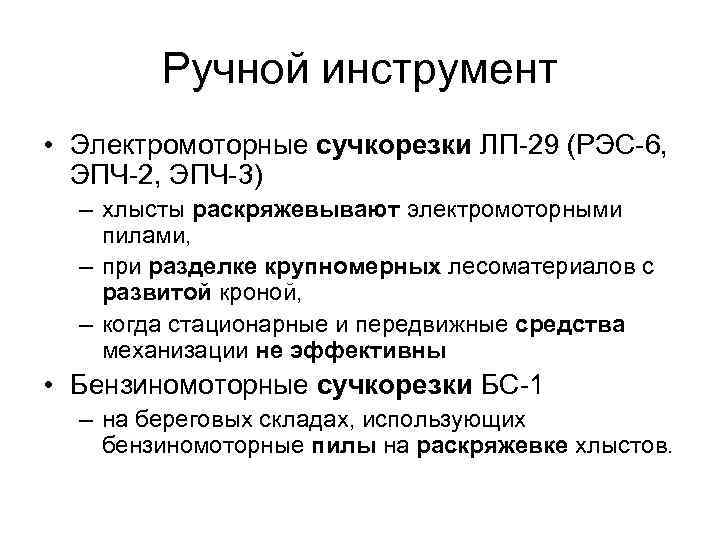 Ручной инструмент

• Электромоторные сучкорезки ЛП-29 (РЭС-6, ЭПЧ-2, ЭПЧ-3)
  – хлысты раскряжевывают электромоторными пилами,
  – при разделке крупномерных лесоматериалов с развитой кроной,
  – когда стационарные и передвижные средства механизации не эффективны
• Бензиномоторные сучкорезки БС-1
  – на береговых складах, использующих бензиномоторные пилы на раскряжевке хлыстов.